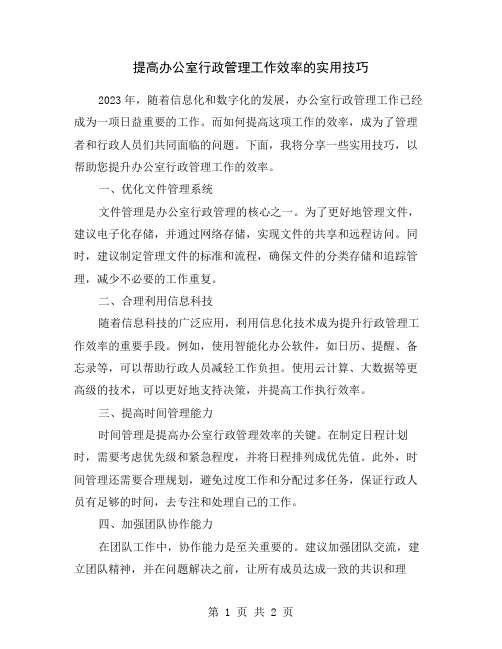 提高办公室行政管理工作效率的实用技巧

2023年，随着信息化和数字化的发展，办公室行政管理工作已经成为一项日益重要的工作。而如何提高这项工作的效率，成为了管理者和行政人员们共同面临的问题。下面，我将分享一些实用技巧，以帮助您提升办公室行政管理工作的效率。

一、优化文件管理系统

文件管理是办公室行政管理的核心之一。为了更好地管理文件，建议电子化存储，并通过网络存储，实现文件的共享和远程访问。同时，建议制定管理文件的标准和流程，确保文件的分类存储和追踪管理，减少不必要的工作重复。

二、合理利用信息科技

随着信息科技的广泛应用，利用信息化技术成为提升行政管理工作效率的重要手段。例如，使用智能化办公软件，如日历、提醒、备忘录等，可以帮助行政人员减轻工作负担。使用云计算、大数据等更高级的技术，可以更好地支持决策，并提高工作执行效率。

三、提高时间管理能力

时间管理是提高办公室行政管理效率的关键。在制定日程计划时，需要考虑优先级和紧急程度，并将日程排列成优先值。此外，时间管理还需要合理规划，避免过度工作和分配过多任务，保证行政人员有足够的时间，去专注和处理自己的工作。

四、加强团队协作能力

在团队工作中，协作能力是至关重要的。建议加强团队交流，建立团队精神，并在问题解决之前，让所有成员达成一致的共识和理

第 1 页 共 2 页